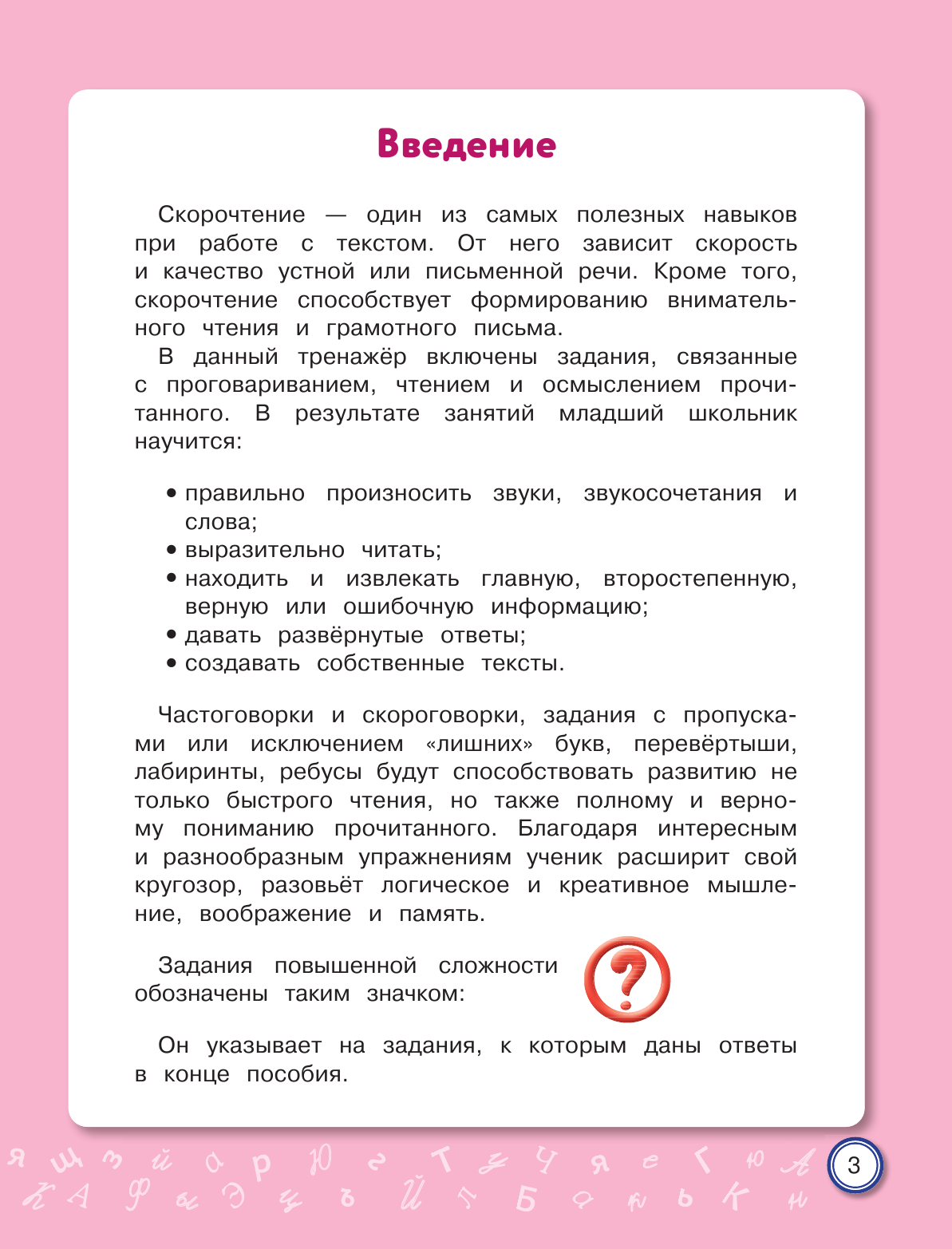 Введение

Скорочтение — один из самых полезных навыков при работе с текстом. От него зависит скорость и качество устной или письменной речи. Кроме того, скорочтение способствует формированию внимательного чтения и грамотного письма.

В данный тренажёр включены задания, связанные с проговариванием, чтением и осмыслением прочитанного. В результате занятий младший школьник научится:

• правильно произносить звуки, звукосочетания и слова;
• выразительно читать;
• находить и извлекать главную, второстепенную, верную или ошибочную информацию;
• давать развёрнутые ответы;
• создавать собственные тексты.

Частоговорки и скороговорки, задания с пропусками или исключением «лишних» букв, перевёртыши, лабиринты, ребусы будут способствовать развитию не только быстрого чтения, но также полному и верному пониманию прочитанного. Благодаря интересным и разнообразным упражнениям ученик расширит свой кругозор, разовьёт логическое и креативное мышление, воображение и память.

Задания повышенной сложности обозначены таким значком:

?

Он указывает на задания, к которым даны ответы в конце пособия.

3